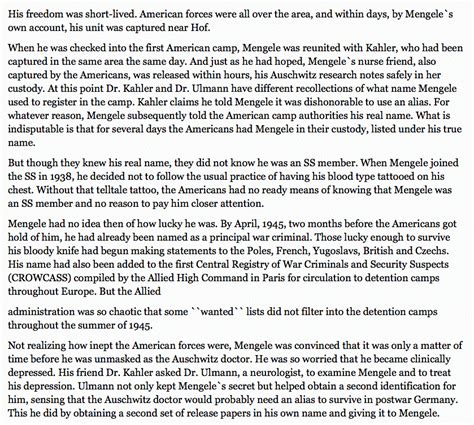 His freedom was short-lived. American forces were all over the area, and within days, by Mengele`s own account, his unit was captured near Hof.

When he was checked into the first American camp, Mengele was reunited with Kahler, who had been captured in the same area the same day. And just as he had hoped, Mengele`s nurse friend, also captured by the Americans, was released within hours, his Auschwitz research notes safely in her custody. At this point Dr. Kahler and Dr. Ulmann have different recollections of what name Mengele used to register in the camp. Kahler claims he told Mengele it was dishonorable to use an alias. For whatever reason, Mengele subsequently told the American camp authorities his real name. What is indisputable is that for several days the Americans had Mengele in their custody, listed under his true name.

But though they knew his real name, they did not know he was an SS member. When Mengele joined the SS in 1938, he decided not to follow the usual practice of having his blood type tattooed on his chest. Without that telltale tattoo, the Americans had no ready means of knowing that Mengele was an SS member and no reason to pay him closer attention.

Mengele had no idea then of how lucky he was. By April, 1945, two months before the Americans got hold of him, he had already been named as a principal war criminal. Those lucky enough to survive his bloody knife had begun making statements to the Poles, French, Yugoslavs, British and Czechs. His name had also been added to the first Central Registry of War Criminals and Security Suspects (CROWCASS) compiled by the Allied High Command in Paris for circulation to detention camps throughout Europe. But the Allied

administration was so chaotic that some ``wanted`` lists did not filter into the detention camps throughout the summer of 1945.

Not realizing how inept the American forces were, Mengele was convinced that it was only a matter of time before he was unmasked as the Auschwitz doctor. He was so worried that he became clinically depressed. His friend Dr. Kahler asked Dr. Ulmann, a neurologist, to examine Mengele and to treat his depression. Ulmann not only kept Mengele`s secret but helped obtain a second identification for him, sensing that the Auschwitz doctor would probably need an alias to survive in postwar Germany. This he did by obtaining a second set of release papers in his own name and giving it to Mengele.